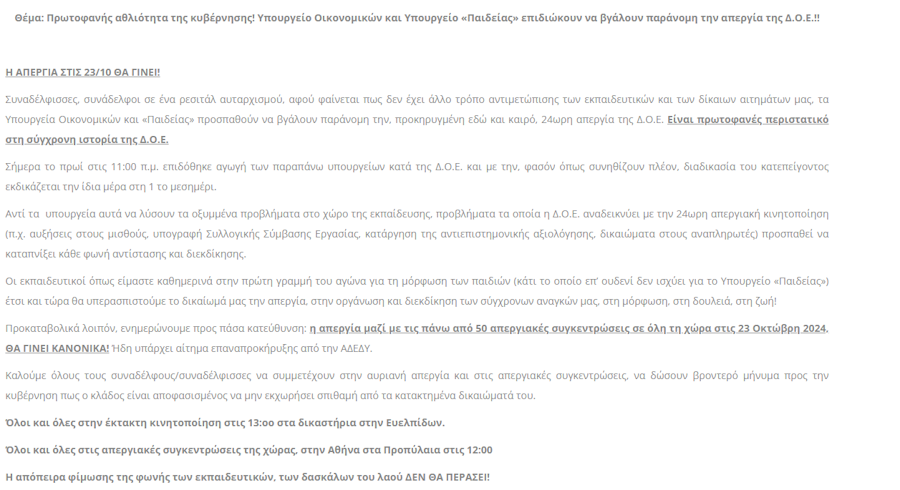 Θέμα: Πρωτοφανής αθλιότητα της κυβέρνησης! Υπουργείο Οικονομικών και Υπουργείο «Παιδείας» επιδιώκουν να βγάλουν παράνομη την απεργία της Δ.Ο.Ε.!!

Η ΑΠΕΡΓΙΑ ΣΤΙΣ 23/10 ΘΑ ΓΙΝΕΙ!

Συναδέλφισσες, συνάδελφοι σε ένα ρεσιτάλ αυταρχισμού, αφού φαίνεται πως δεν έχει άλλο τρόπο αντιμετώπισης των εκπαιδευτικών και των δίκαιων αιτημάτων μας, τα Υπουργεία Οικονομικών και «Παιδείας» προσπαθούν να βγάλουν παράνομη την, προκηρυγμένη εδώ και καιρό, 24ωρη απεργία της Δ.Ο.Ε. Είναι πρωτοφανές περιστατικό στη σύγχρονη ιστορία της Δ.Ο.Ε.

Σήμερα το πρωί στις 11:00 π.μ. επιδόθηκε αγωγή των παραπάνω υπουργείων κατά της Δ.Ο.Ε. και με την, φασόν όπως συνηθίζουν πλέον, διαδικασία του κατεπείγοντος εκδικάζεται την ίδια μέρα στη 1 το μεσημέρι.

Αντί τα υπουργεία αυτά να λύσουν τα οξυμμένα προβλήματα στο χώρο της εκπαίδευσης, προβλήματα τα οποία η Δ.Ο.Ε. αναδεικνύει με την 24ωρη απεργιακή κινητοποίηση (π.χ. αυξήσεις στους μισθούς, υπογραφή Συλλογικής Σύμβασης Εργασίας, κατάργηση της αντιεπιστημονικής αξιολόγησης, δικαιώματα στους αναπληρωτές) προσπαθεί να καταπνίξει κάθε φωνή αντίστασης και διεκδίκησης.

Οι εκπαιδευτικοί όπως είμαστε καθημερινά στην πρώτη γραμμή του αγώνα για τη μόρφωση των παιδιών (κάτι το οποίο επ' ουδενί δεν ισχύει για το Υπουργείο «Παιδείας») έτσι και τώρα θα υπερασπιστούμε το δικαίωμά μας την απεργία, στην οργάνωση και διεκδίκηση των σύγχρονων αναγκών μας, στη μόρφωση, στη δουλειά, στη ζωή!

Προκαταβολικά λοιπόν, ενημερώνουμε προς πάσα κατεύθυνση: η απεργία μαζί με τις πάνω από 50 απεργιακές συγκεντρώσεις σε όλη τη χώρα στις 23 Οκτώβρη 2024, ΘΑ ΓΙΝΕΙ ΚΑΝΟΝΙΚΑ! Ήδη υπάρχει αίτημα επαναπροκήρυξης από την ΑΔΕΔΥ.

Καλούμε όλους τους συναδέλφους/συναδέλφισσες να συμμετέχουν στην αυριανή απεργία και στις απεργιακές συγκεντρώσεις, να δώσουν βροντερό μήνυμα προς την κυβέρνηση πως ο κλάδος είναι αποφασισμένος να μην εκχωρήσει σπιθαμή από τα κατακτημένα δικαιώματά του.

Όλοι και όλες στην έκτακτη κινητοποίηση στις 13:00 στα δικαστήρια στην Ευελπίδων.

Όλοι και όλες στις απεργιακές συγκεντρώσεις της χώρας, στην Αθήνα στα Προπύλαια στις 12:00

Η απόπειρα φίμωσης της φωνής των εκπαιδευτικών, των δασκάλων του λαού ΔΕΝ ΘΑ ΠΕΡΑΣΕΙ!